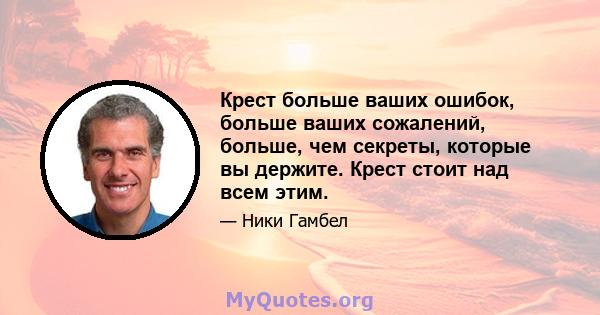 Крест больше ваших ошибок, больше ваших сожалений, больше, чем секреты, которые вы держите. Крест стоит над всем этим.

— Ники Гамбел

MyQuotes.org